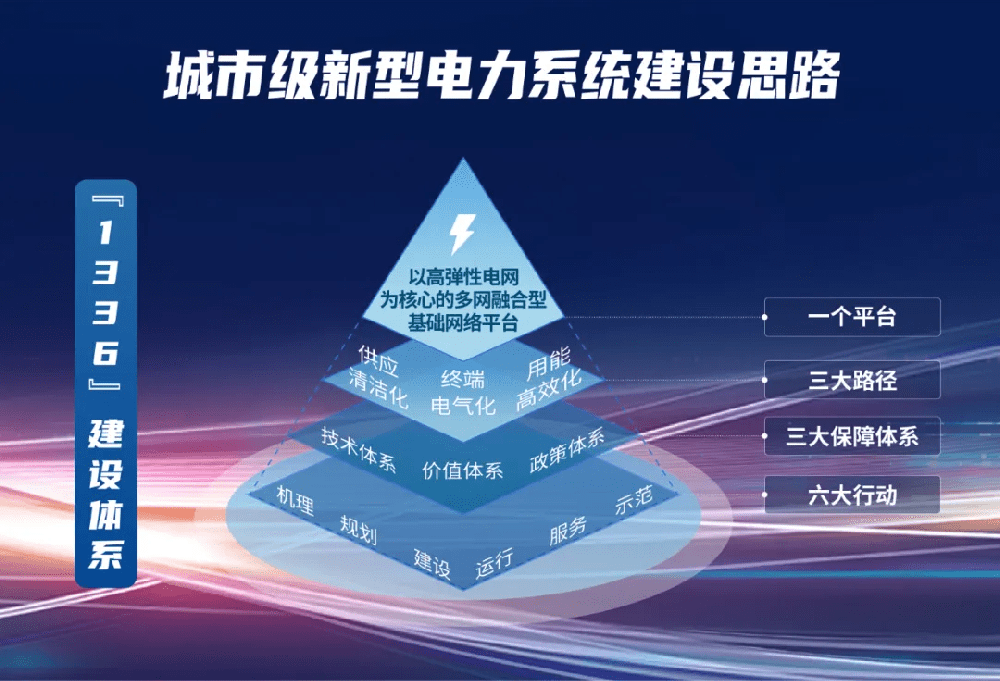 城市级新型电力系统建设思路

『1336』建设体系

以高弹性电网为核心的多网融合型基础网络平台

供应清洁化
终端电气化
用能高效化

技术体系
价值体系
政策体系

机理
规划
建设
运行
服务
示范

一个平台
三大路径
三大保障体系
六大行动